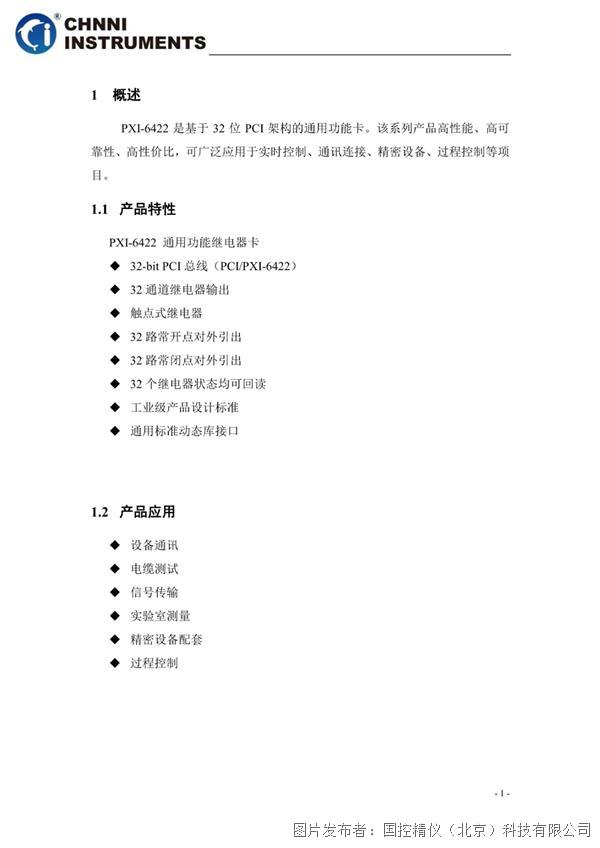 CHNNI INSTRUMENTS

1 概述

PXI-6422 是基于 32 位 PCI 架构的通用功能卡。该系列产品高性能、高可靠性、高性价比，可广泛应用于实时控制、通讯连接、精密设备、过程控制等项目。

1.1 产品特性

PXI-6422 通用功能继电器卡
◆ 32-bit PCI 总线（PCI/PXI-6422）
◆ 32 通道继电器输出
◆ 触点式继电器
◆ 32 路常开点对外引出
◆ 32 路常闭点对外引出
◆ 32 个继电器状态均可回读
◆ 工业级产品设计标准
◆ 通用标准动态库接口

1.2 产品应用

◆ 设备通讯
◆ 电缆测试
◆ 信号传输
◆ 实验室测量
◆ 精密设备配套
◆ 过程控制

- 1 -

图片发布者：国控精仪（北京）科技有限公司